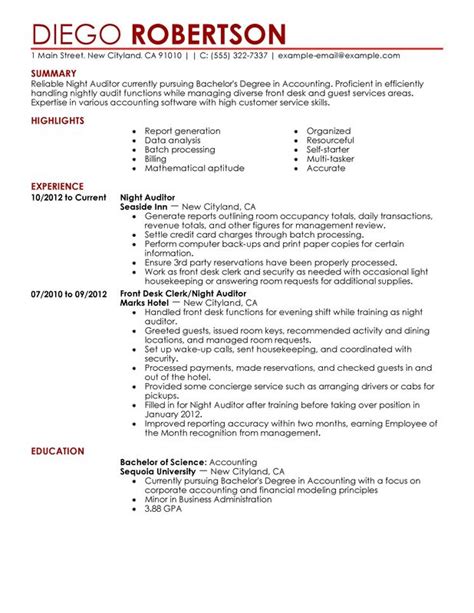 DIEGO ROBERTSON

1 Main Street, New Cityland, CA 91010 | | C: (555) 322-7337 | example-email@example.com

SUMMARY

Reliable Night Auditor currently pursuing Bachelor's Degree in Accounting. Proficient in efficiently handling nightly audit functions while managing diverse front desk and guest services areas. Expertise in various accounting software with high customer service skills.

HIGHLIGHTS

- Report generation
- Data analysis
- Batch processing
- Billing
- Mathematical aptitude

- Organized
- Resourceful
- Self-starter
- Multi-tasker
- Accurate

EXPERIENCE

10/2012 to Current

Night Auditor
Seaside Inn — New Cityland, CA

- Generate reports outlining room occupancy totals, daily transactions, revenue totals, and other figures for management review.
- Settle credit card charges through batch processing.
- Perform computer back-ups and print paper copies for certain information.
- Ensure 3rd party reservations have been properly processed.
- Work as front desk clerk and security as needed with occasional light housekeeping or answering room requests for additional supplies.

07/2010 to 09/2012

Front Desk Clerk/Night Auditor
Marks Hotel — New Cityland, CA

- Handled front desk functions for evening shift while training as night auditor.
- Greeted guests, issued room keys, recommended activity and dining locations, and managed room requests.
- Set up wake-up calls, sent housekeeping, and coordinated with security.
- Processed payments, made reservations, and checked guests in and out of the hotel.
- Provided some concierge service such as arranging drivers or cabs for pickups.
- Filled in for Night Auditor after training before taking over position in January 2012.
- Improved reporting accuracy within two months, earning Employee of the Month recognition from management.

EDUCATION

Bachelor of Science: Accounting
Sequoia University — New Cityland, CA

- Currently pursuing Bachelor's Degree in Accounting with a focus on corporate accounting and financial modeling principles
- Minor in Business Administration
- 3.88 GPA